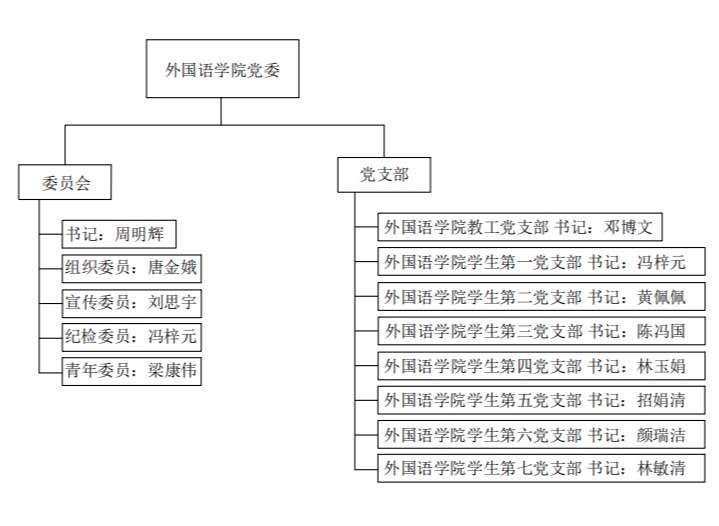 外国语学院党委

委员会

书记：周明辉

组织委员：唐金娥

宣传委员：刘思宇

纪检委员：冯梓元

青年委员：梁康伟

党支部

外国语学院教工党支部 书记：邓博文

外国语学院学生第一党支部 书记：冯梓元

外国语学院学生第二党支部 书记：黄佩佩

外国语学院学生第三党支部 书记：陈冯国

外国语学院学生第四党支部 书记：林玉娟

外国语学院学生第五党支部 书记：招娟清

外国语学院学生第六党支部 书记：颜瑞洁

外国语学院学生第七党支部 书记：林敏清